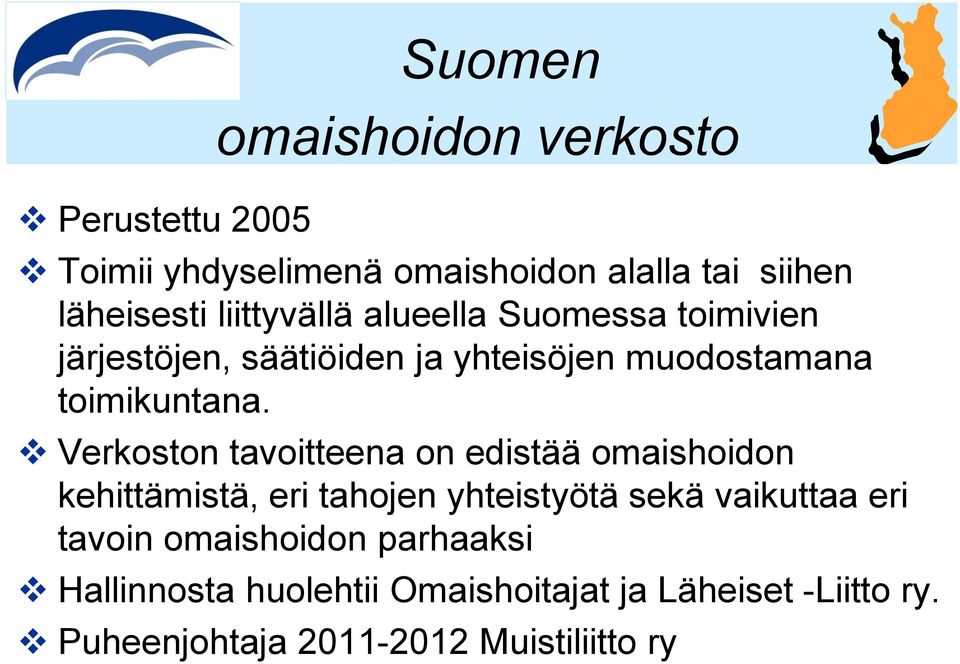 Suomen omaishoidon verkosto

❖ Perustettu 2005

❖ Toimii yhdyselimenä omaishoidon alalla tai siihen läheisesti liittyvällä alueella Suomessa toimivien järjestöjen, säätiöiden ja yhteisöjen muodostamana toimikuntana.

❖ Verkoston tavoitteena on edistää omaishoidon kehittämistä, eri tahojen yhteistyötä sekä vaikuttaa eri tavoin omaishoidon parhaaksi

❖ Hallinnosta huolehtii Omaishoitajat ja Läheiset -Liitto ry.

❖ Puheenjohtaja 2011-2012 Muistiliitto ry